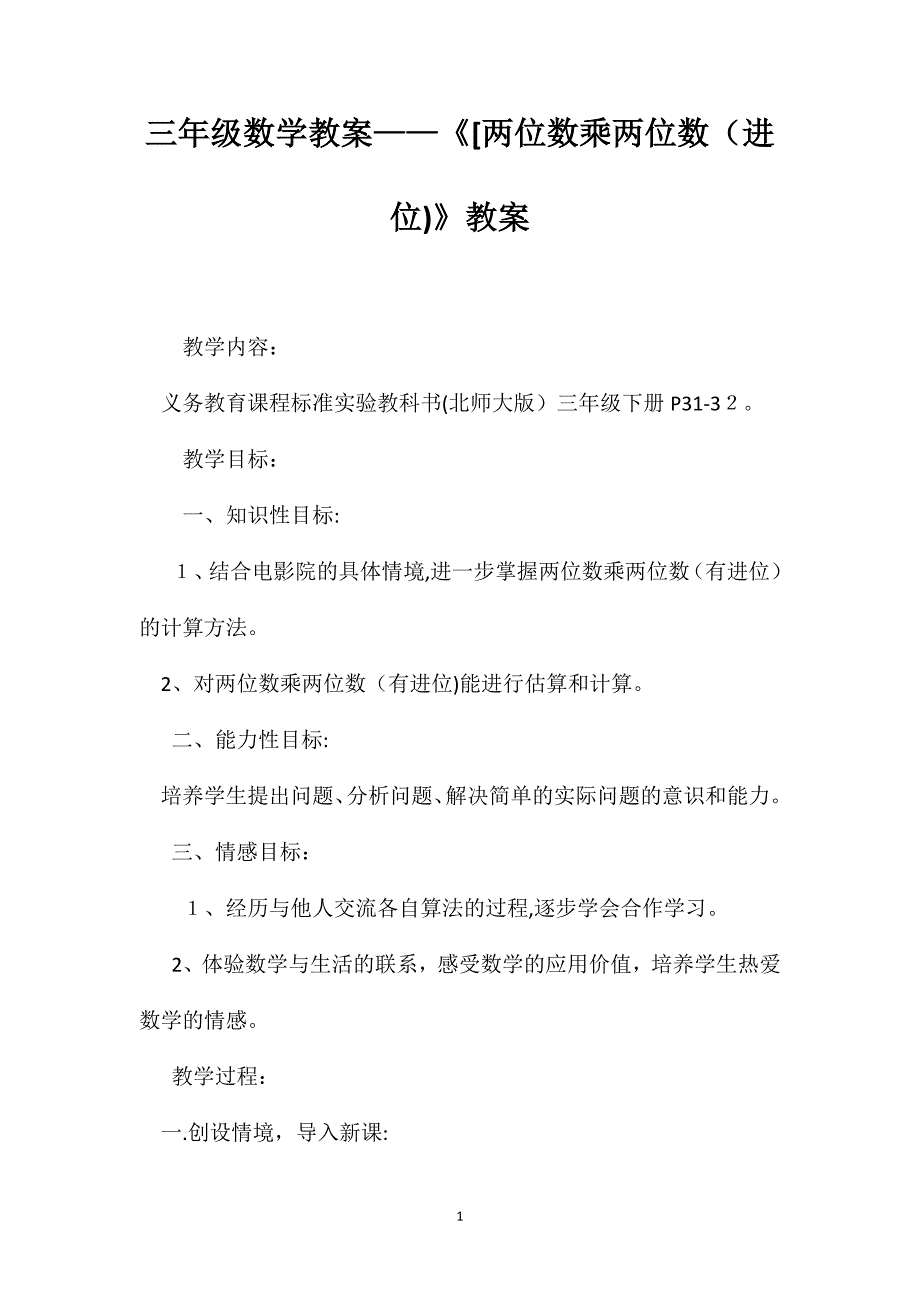 三年级数学教案——《[两位数乘两位数（进位)》教案

教学内容：

义务教育课程标准实验教科书(北师大版）三年级下册 P31-3２。

教学目标：

一、知识性目标:

１、结合电影院的具体情境,进一步掌握两位数乘两位数（有进位）的计算方法。

2、对两位数乘两位数（有进位)能进行估算和计算。

二、能力性目标:

培养学生提出问题、分析问题、解决简单的实际问题的意识和能力。

三、情感目标：

１、经历与他人交流各自算法的过程,逐步学会合作学习。

2、体验数学与生活的联系，感受数学的应用价值，培养学生热爱数学的情感。

教学过程：

一.创设情境，导入新课:

1